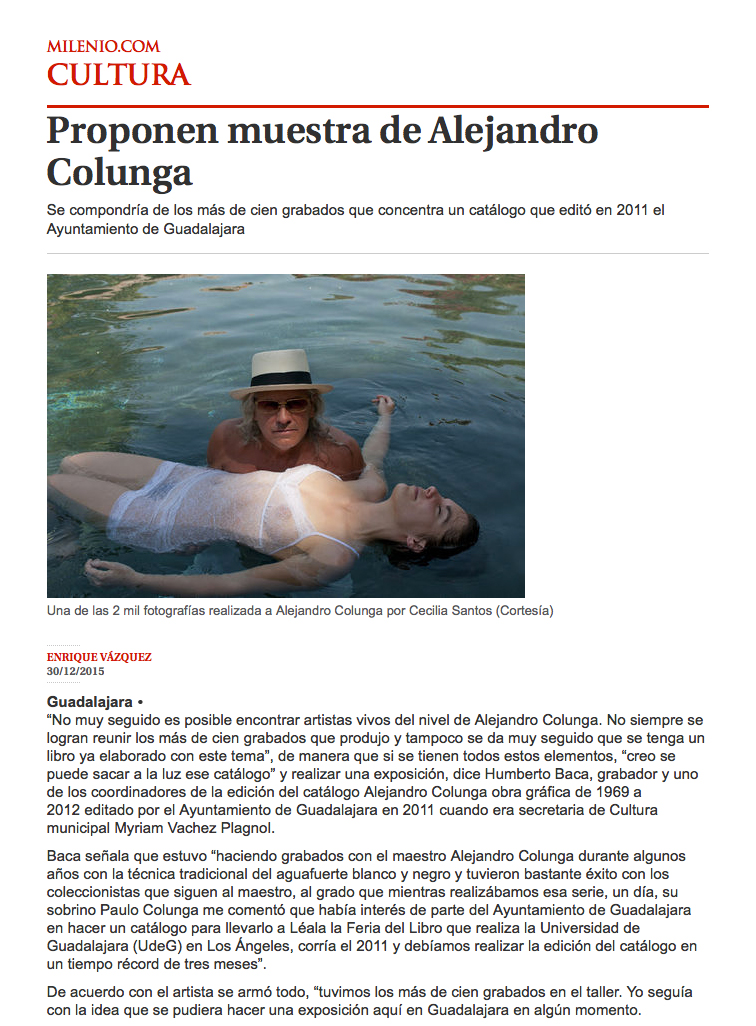 MILENIO.COM
CULTURA

Proponen muestra de Alejandro Colunga

Se compondría de los más de cien grabados que concentra un catálogo que editó en 2011 el Ayuntamiento de Guadalajara

Una de las 2 mil fotografías realizada a Alejandro Colunga por Cecilia Santos (Cortesía)

ENRIQUE VÁZQUEZ
30/12/2015

Guadalajara •
"No muy seguido es posible encontrar artistas vivos del nivel de Alejandro Colunga. No siempre se logran reunir los más de cien grabados que produjo y tampoco se da muy seguido que se tenga un libro ya elaborado con este tema", de manera que si se tienen todos estos elementos, "creo se puede sacar a la luz ese catálogo" y realizar una exposición, dice Humberto Baca, grabador y uno de los coordinadores de la edición del catálogo Alejandro Colunga obra gráfica de 1969 a 2012 editado por el Ayuntamiento de Guadalajara en 2011 cuando era secretaria de Cultura municipal Myriam Vachez Plagnol.

Baca señala que estuvo "haciendo grabados con el maestro Alejandro Colunga durante algunos años con la técnica tradicional del aguafuerte blanco y negro y tuvieron bastante éxito con los coleccionistas que siguen al maestro, al grado que mientras realizábamos esa serie, un día, su sobrino Paulo Colunga me comentó que había interés de parte del Ayuntamiento de Guadalajara en hacer un catálogo para llevarlo a Léala la Feria del Libro que realiza la Universidad de Guadalajara (UdeG) en Los Ángeles, corría el 2011 y debíamos realizar la edición del catálogo en un tiempo récord de tres meses".

De acuerdo con el artista se armó todo, "tuvimos los más de cien grabados en el taller. Yo seguía con la idea que se pudiera hacer una exposición aquí en Guadalajara en algún momento.